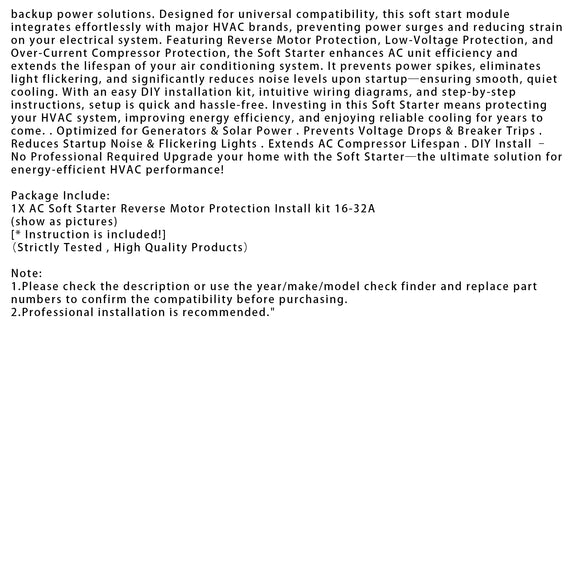 backup power solutions. Designed for universal compatibility, this soft start module integrates effortlessly with major HVAC brands, preventing power surges and reducing strain on your electrical system. Featuring Reverse Motor Protection, Low-Voltage Protection, and Over-Current Compressor Protection, the Soft Starter enhances AC unit efficiency and extends the lifespan of your air conditioning system. It prevents power spikes, eliminates light flickering, and significantly reduces noise levels upon startup—ensuring smooth, quiet cooling. With an easy DIY installation kit, intuitive wiring diagrams, and step-by-step instructions, setup is quick and hassle-free. Investing in this Soft Starter means protecting your HVAC system, improving energy efficiency, and enjoying reliable cooling for years to come. . Optimized for Generators & Solar Power . Prevents Voltage Drops & Breaker Trips . Reduces Startup Noise & Flickering Lights . Extends AC Compressor Lifespan . DIY Install – No Professional Required Upgrade your home with the Soft Starter—the ultimate solution for energy-efficient HVAC performance!

Package Include:
1X AC Soft Starter Reverse Motor Protection Install kit 16-32A
(show as pictures)
[* Instruction is included!]
（Strictly Tested , High Quality Products）

Note:
1.Please check the description or use the year/make/model check finder and replace part numbers to confirm the compatibility before purchasing.
2.Professional installation is recommended."